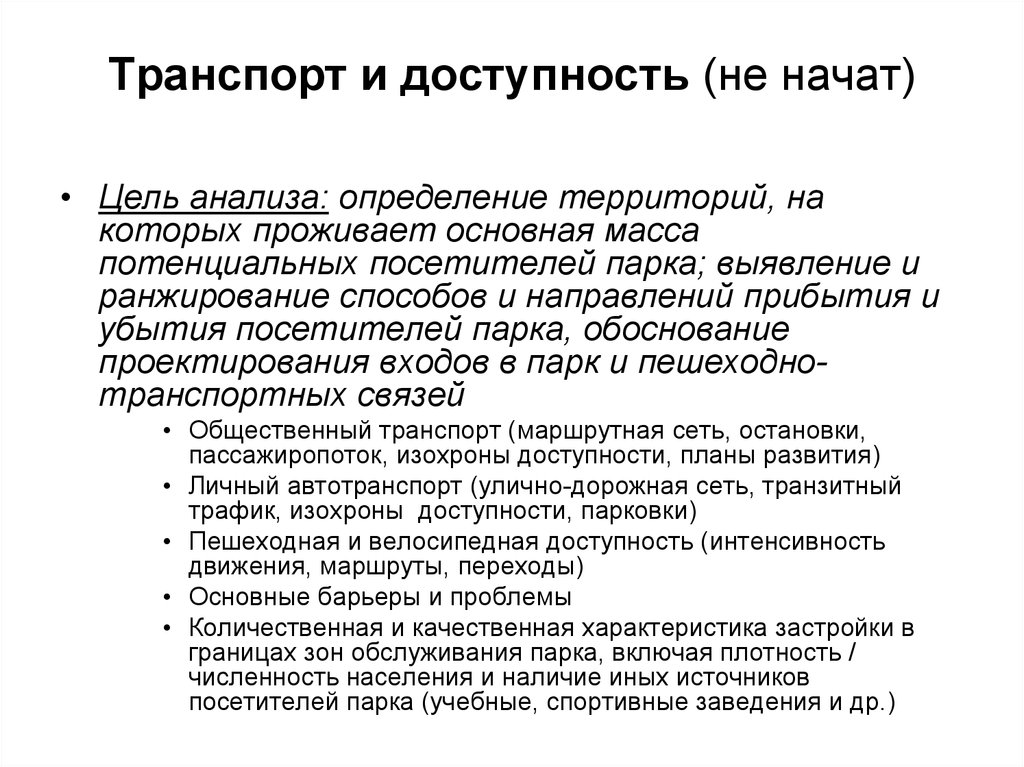 Транспорт и доступность (не начат)

• Цель анализа: определение территорий, на которых проживает основная масса потенциальных посетителей парка; выявление и ранжирование способов и направлений прибытия и убытия посетителей парка, обоснование проектирования входов в парк и пешеходно-транспортных связей

• Общественный транспорт (маршрутная сеть, остановки, пассажиропоток, изохроны доступности, планы развития)
• Личный автотранспорт (улично-дорожная сеть, транзитный трафик, изохроны доступности, парковки)
• Пешеходная и велосипедная доступность (интенсивность движения, маршруты, переходы)
• Основные барьеры и проблемы
• Количественная и качественная характеристика застройки в границах зон обслуживания парка, включая плотность / численность населения и наличие иных источников посетителей парка (учебные, спортивные заведения и др.)